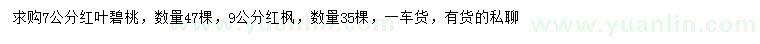 求购7公分红叶碧桃，数量47棵，9公分红枫，数量35棵，一车货，有货的私聊

www.yuanlin.com www.yuanlin.com